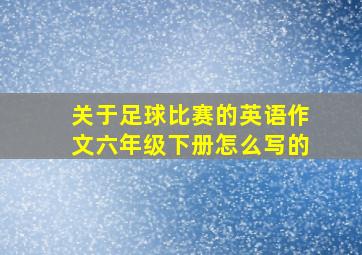 关于足球比赛的英语作文六年级下册怎么写的